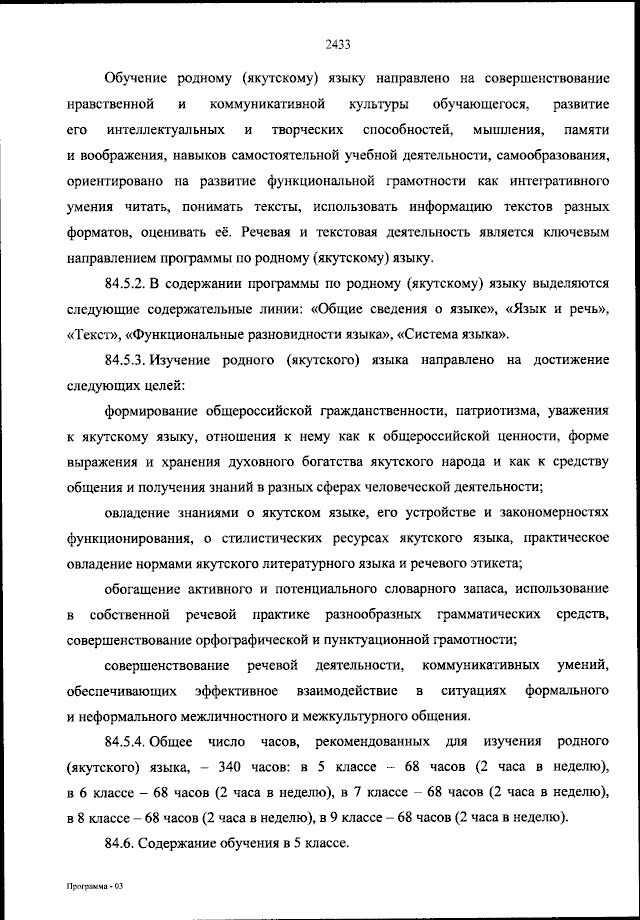 2433

Обучение родному (якутскому) языку направлено на совершенствование нравственной и коммуникативной культуры обучающегося, развитие его интеллектуальных и творческих способностей, мышления, памяти и воображения, навыков самостоятельной учебной деятельности, самообразования, ориентировано на развитие функциональной грамотности как интегративного умения читать, понимать тексты, использовать информацию текстов разных форматов, оценивать её. Речевая и текстовая деятельность является ключевым направлением программы по родному (якутскому) языку.

84.5.2. В содержании программы по родному (якутскому) языку выделяются следующие содержательные линии: «Общие сведения о языке», «Язык и речь», «Текст», «Функциональные разновидности языка», «Система языка».

84.5.3. Изучение родного (якутского) языка направлено на достижение следующих целей:

формирование общероссийской гражданственности, патриотизма, уважения к якутскому языку, отношения к нему как к общероссийской ценности, форме выражения и хранения духовного богатства якутского народа и как к средству общения и получения знаний в разных сферах человеческой деятельности;

овладение знаниями о якутском языке, его устройстве и закономерностях функционирования, о стилистических ресурсах якутского языка, практическое овладение нормами якутского литературного языка и речевого этикета;

обогащение активного и потенциального словарного запаса, использование в собственной речевой практике разнообразных грамматических средств, совершенствование орфографической и пунктуационной грамотности;

совершенствование речевой деятельности, коммуникативных умений, обеспечивающих эффективное взаимодействие в ситуациях формального и неформального межличностного и межкультурного общения.

84.5.4. Общее число часов, рекомендованных для изучения родного (якутского) языка, – 340 часов: в 5 классе – 68 часов (2 часа в неделю), в 6 классе – 68 часов (2 часа в неделю), в 7 классе – 68 часов (2 часа в неделю), в 8 классе – 68 часов (2 часа в неделю), в 9 классе – 68 часов (2 часа в неделю).

84.6. Содержание обучения в 5 классе.

Программа - 03